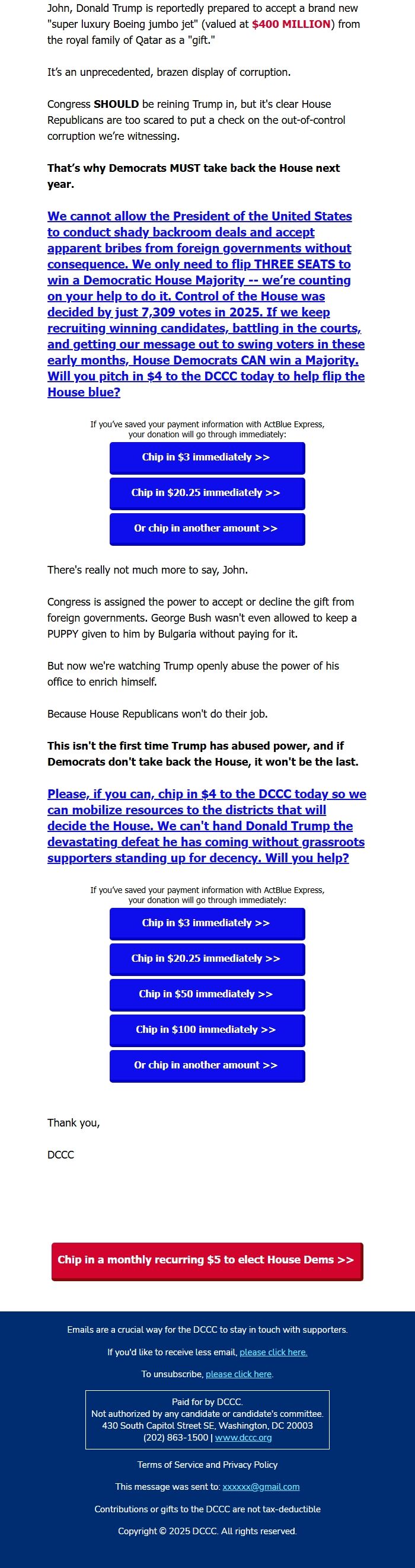 John, Donald Trump is reportedly prepared to accept a brand new "super luxury Boeing jumbo jet" (valued at $400 MILLION) from the royal family of Qatar as a "gift."

It's an unprecedented, brazen display of corruption.

Congress SHOULD be reining Trump in, but it's clear House Republicans are too scared to put a check on the out-of-control corruption we're witnessing.

That's why Democrats MUST take back the House next year.

We cannot allow the President of the United States to conduct shady backroom deals and accept apparent bribes from foreign governments without consequence. We only need to flip THREE SEATS to win a Democratic House Majority -- we're counting on your help to do it. Control of the House was decided by just 7,309 votes in 2025. If we keep recruiting winning candidates, battling in the courts, and getting our message out to swing voters in these early months, House Democrats CAN win a Majority. Will you pitch in $4 to the DCCC today to help flip the House blue?

If you've saved your payment information with ActBlue Express, your donation will go through immediately:

Chip in $3 immediately >>

Chip in $20.25 immediately >>

Or chip in another amount >>

There's really not much more to say, John.

Congress is assigned the power to accept or decline the gift from foreign governments. George Bush wasn't even allowed to keep a PUPPY given to him by Bulgaria without paying for it.

But now we're watching Trump openly abuse the power of his office to enrich himself.

Because House Republicans won't do their job.

This isn't the first time Trump has abused power, and if Democrats don't take back the House, it won't be the last.

Please, if you can, chip in $4 to the DCCC today so we can mobilize resources to the districts that will decide the House. We can't hand Donald Trump the devastating defeat he has coming without grassroots supporters standing up for decency. Will you help?

If you've saved your payment information with ActBlue Express, your donation will go through immediately:

Chip in $3 immediately >>

Chip in $20.25 immediately >>

Chip in $50 immediately >>

Chip in $100 immediately >>

Or chip in another amount >>

Thank you,

DCCC

Chip in a monthly recurring $5 to elect House Dems >>

Emails are a crucial way for the DCCC to stay in touch with supporters.

If you'd like to receive less email, please click here.

To unsubscribe, please click here.

Paid for by DCCC.
Not authorized by any candidate or candidate's committee.
430 South Capitol Street SE, Washington, DC 20003
(202) 863-1500 | www.dccc.org

Terms of Service and Privacy Policy

This message was sent to: xxxxxx@gmail.com

Contributions or gifts to the DCCC are not tax-deductible

Copyright © 2025 DCCC. All rights reserved.